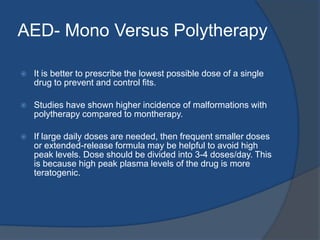 AED- Mono Versus Polytherapy

It is better to prescribe the lowest possible dose of a single drug to prevent and control fits.

Studies have shown higher incidence of malformations with polytherapy compared to montherapy.

If large daily doses are needed, then frequent smaller doses or extended-release formula may be helpful to avoid high peak levels. Dose should be divided into 3-4 doses/day. This is because high peak plasma levels of the drug is more teratogenic.